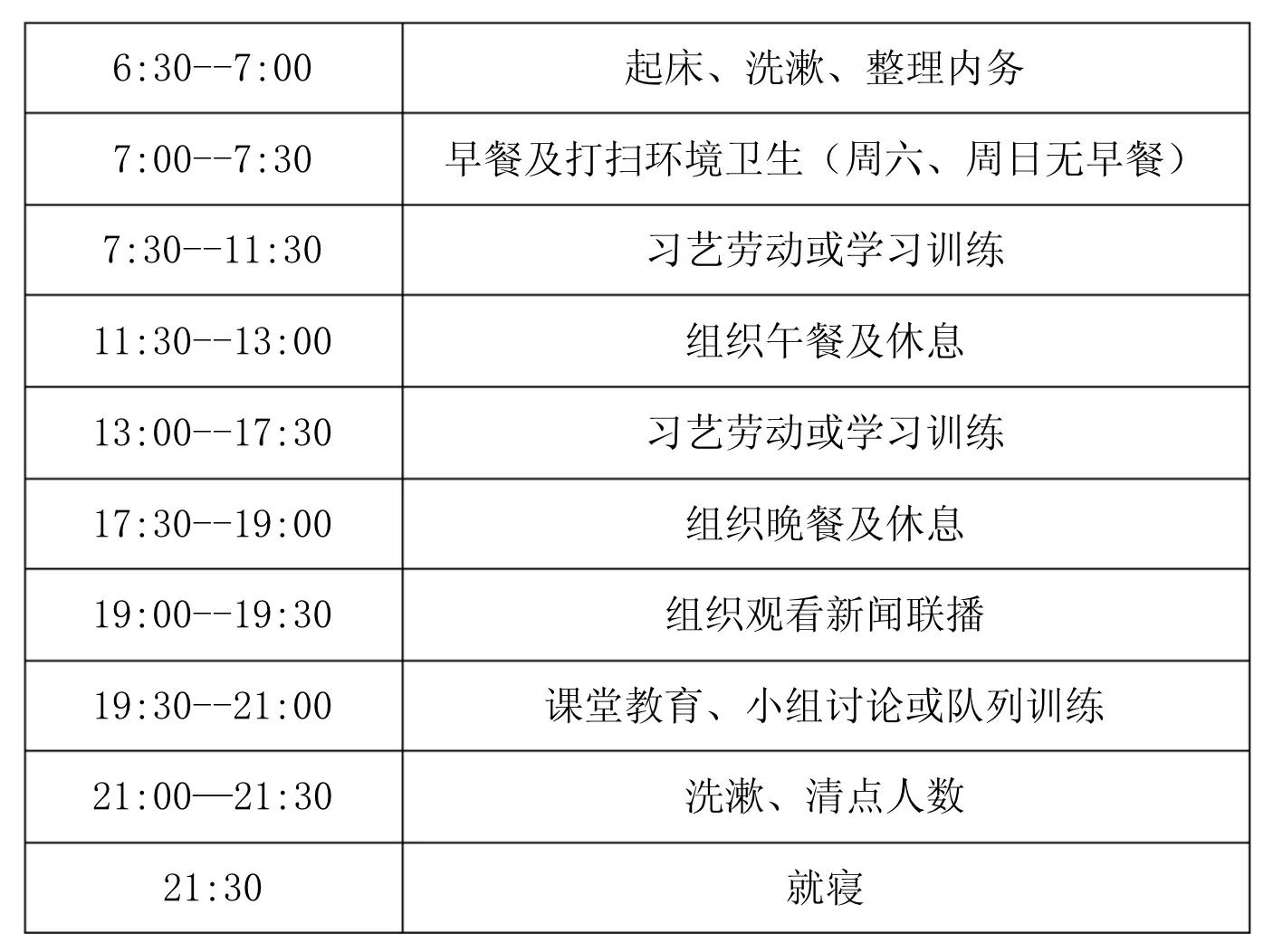 | 6:30--7:00 | 起床、洗漱、整理内务 |
|---|---|
| 7:00--7:30 | 早餐及打扫环境卫生（周六、周日无早餐） |
| 7:30--11:30 | 习艺劳动或学习训练 |
| 11:30--13:00 | 组织午餐及休息 |
| 13:00--17:30 | 习艺劳动或学习训练 |
| 17:30--19:00 | 组织晚餐及休息 |
| 19:00--19:30 | 组织观看新闻联播 |
| 19:30--21:00 | 课堂教育、小组讨论或队列训练 |
| 21:00—21:30 | 洗漱、清点人数 |
| 21:30 | 就寝 |